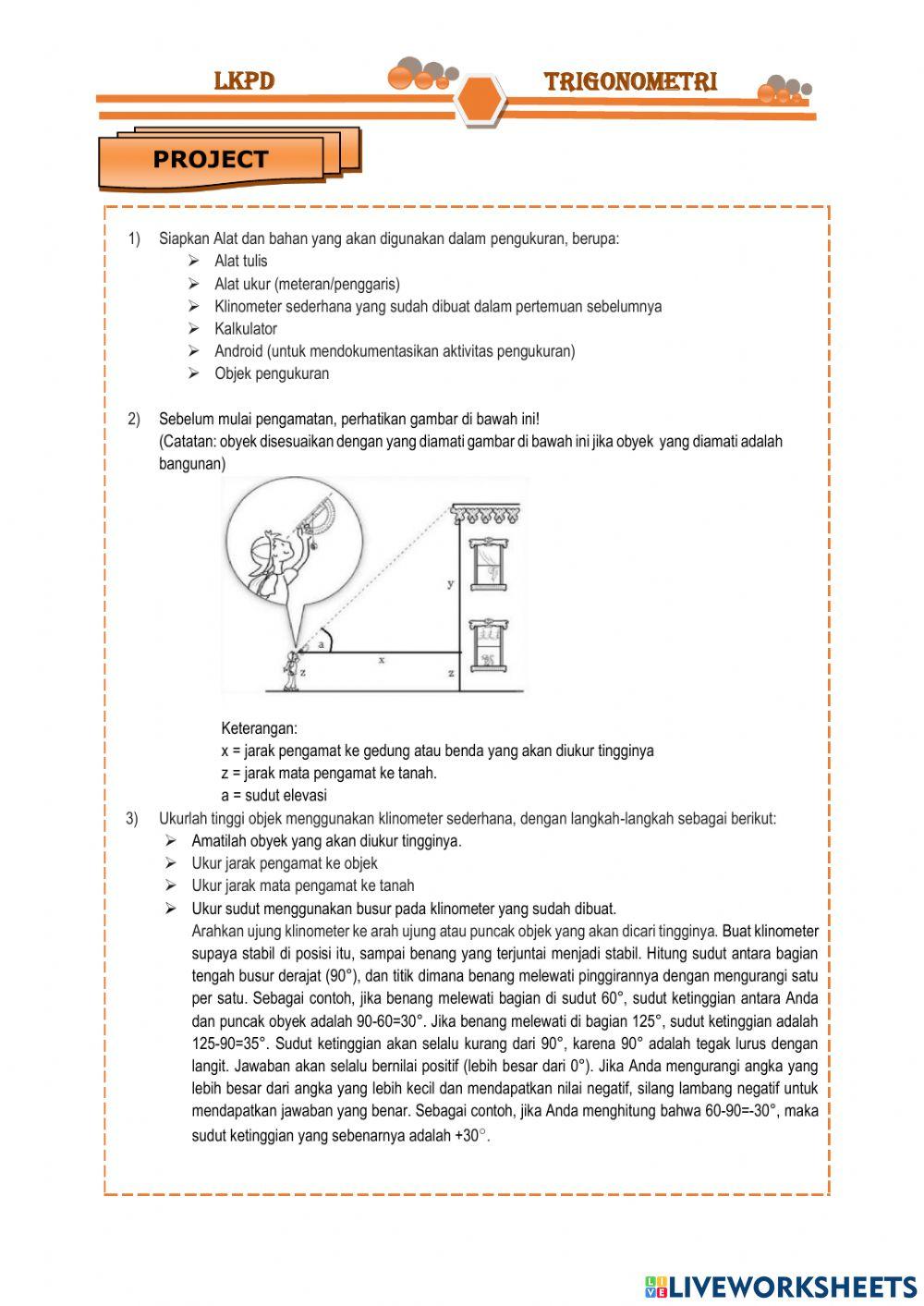 LKPD

TRIGONOMETRI

PROJECT

1) Siapkan Alat dan bahan yang akan digunakan dalam pengukuran, berupa:
➢ Alat tulis
➢ Alat ukur (meteran/penggaris)
➢ Klinometer sederhana yang sudah dibuat dalam pertemuan sebelumnya
➢ Kalkulator
➢ Android (untuk mendokumentasikan aktivitas pengukuran)
➢ Objek pengukuran

2) Sebelum mulai pengamatan, perhatikan gambar di bawah ini!
(Catatan: obyek disesuaikan dengan yang diamati gambar di bawah ini jika obyek yang diamati adalah bangunan)

y
a
x
z
z

Keterangan:
x = jarak pengamat ke gedung atau benda yang akan diukur tingginya
z = jarak mata pengamat ke tanah.
a = sudut elevasi

3) Ukurlah tinggi objek menggunakan klinometer sederhana, dengan langkah-langkah sebagai berikut:
➢ Amatilah obyek yang akan diukur tingginya.
➢ Ukur jarak pengamat ke objek
➢ Ukur jarak mata pengamat ke tanah
➢ Ukur sudut menggunakan busur pada klinometer yang sudah dibuat.
Arahkan ujung klinometer ke arah ujung atau puncak objek yang akan dicari tingginya. Buat klinometer supaya stabil di posisi itu, sampai benang yang terjuntai menjadi stabil. Hitung sudut antara bagian tengah busur derajat (90°), dan titik dimana benang melewati pinggirannya dengan mengurangi satu per satu. Sebagai contoh, jika benang melewati bagian di sudut 60°, sudut ketinggian antara Anda dan puncak obyek adalah 90-60=30°. Jika benang melewati di bagian 125°, sudut ketinggian adalah 125-90=35°. Sudut ketinggian akan selalu kurang dari 90°, karena 90° adalah tegak lurus dengan langit. Jawaban akan selalu bernilai positif (lebih besar dari 0°). Jika Anda mengurangi angka yang lebih besar dari angka yang lebih kecil dan mendapatkan nilai negatif, silang lambang negatif untuk mendapatkan jawaban yang benar. Sebagai contoh, jika Anda menghitung bahwa 60-90=-30°, maka sudut ketinggian yang sebenarnya adalah +30°.

LIVEWORKSHEETS